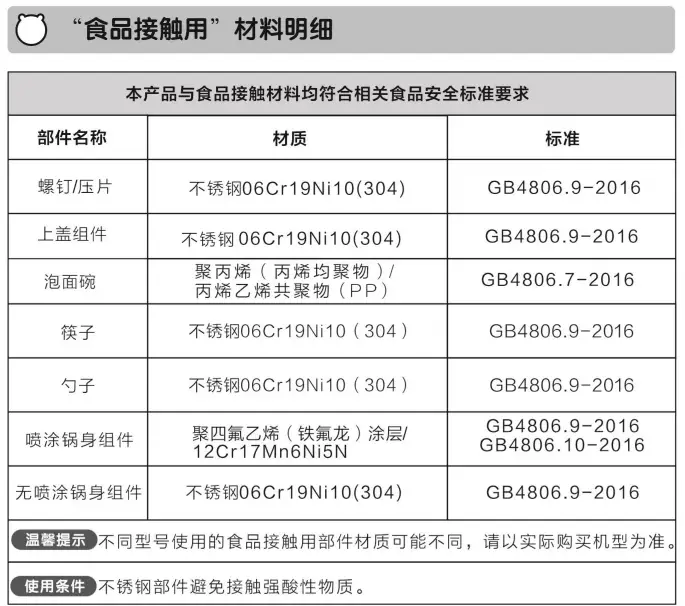 “食品接触用”材料明细

本产品与食品接触材料均符合相关食品安全标准要求

| 部件名称 | 材质 | 标准 |
|---|---|---|
| 螺钉/压片 | 不锈钢06Cr19Ni10(304) | GB4806.9-2016 |
| 上盖组件 | 不锈钢 06Cr19Ni10(304) | GB4806.9-2016 |
| 泡面碗 | 聚丙烯（丙烯均聚物）/ 丙烯乙烯共聚物（PP） | GB4806.7-2016 |
| 筷子 | 不锈钢06Cr19Ni10（304） | GB4806.9-2016 |
| 勺子 | 不锈钢06Cr19Ni10（304） | GB4806.9-2016 |
| 喷涂锅身组件 | 聚四氟乙烯（铁氟龙）涂层/ 12Cr17Mn6Ni5N | GB4806.9-2016 GB4806.10-2016 |
| 无喷涂锅身组件 | 不锈钢06Cr19Ni10(304) | GB4806.9-2016 |

温馨提示 不同型号使用的食品接触用部件材质可能不同，请以实际购买机型为准。

使用条件 不锈钢部件避免接触强酸性物质。